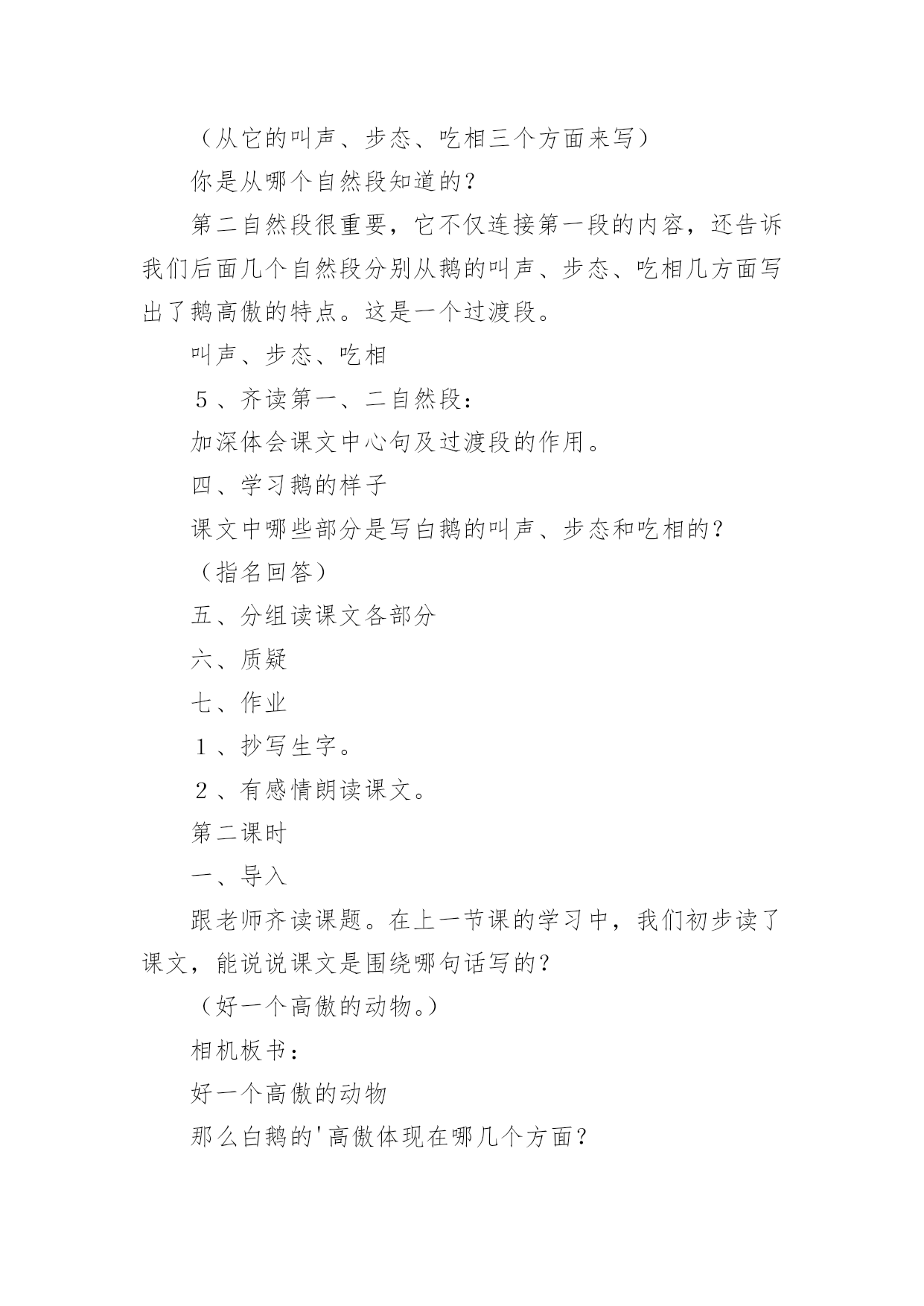 （从它的叫声、步态、吃相三个方面来写）

你是从哪个自然段知道的？

第二自然段很重要，它不仅连接第一段的内容，还告诉我们后面几个自然段分别从鹅的叫声、步态、吃相几方面写出了鹅高傲的特点。这是一个过渡段。

叫声、步态、吃相

５、齐读第一、二自然段：

加深体会课文中心句及过渡段的作用。

四、学习鹅的样子

课文中哪些部分是写白鹅的叫声、步态和吃相的？

（指名回答）

五、分组读课文各部分

六、质疑

七、作业

１、抄写生字。

２、有感情朗读课文。

第二课时

一、导入

跟老师齐读课题。在上一节课的学习中，我们初步读了课文，能说说课文是围绕哪句话写的？

（好一个高傲的动物。）

相机板书：

好一个高傲的动物

那么白鹅的'高傲体现在哪几个方面？